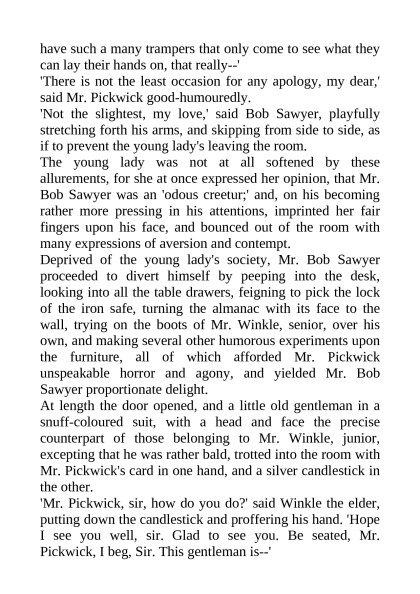 have such a many trampers that only come to see what they can lay their hands on, that really--'

'There is not the least occasion for any apology, my dear,' said Mr. Pickwick good-humouredly.

'Not the slightest, my love,' said Bob Sawyer, playfully stretching forth his arms, and skipping from side to side, as if to prevent the young lady's leaving the room.

The young lady was not at all softened by these allurements, for she at once expressed her opinion, that Mr. Bob Sawyer was an 'odous creetur;' and, on his becoming rather more pressing in his attentions, imprinted her fair fingers upon his face, and bounced out of the room with many expressions of aversion and contempt.

Deprived of the young lady's society, Mr. Bob Sawyer proceeded to divert himself by peeping into the desk, looking into all the table drawers, feigning to pick the lock of the iron safe, turning the almanac with its face to the wall, trying on the boots of Mr. Winkle, senior, over his own, and making several other humorous experiments upon the furniture, all of which afforded Mr. Pickwick unspeakable horror and agony, and yielded Mr. Bob Sawyer proportionate delight.

At length the door opened, and a little old gentleman in a snuff-coloured suit, with a head and face the precise counterpart of those belonging to Mr. Winkle, junior, excepting that he was rather bald, trotted into the room with Mr. Pickwick's card in one hand, and a silver candlestick in the other.

'Mr. Pickwick, sir, how do you do?' said Winkle the elder, putting down the candlestick and proffering his hand. 'Hope I see you well, sir. Glad to see you. Be seated, Mr. Pickwick, I beg, Sir. This gentleman is--'